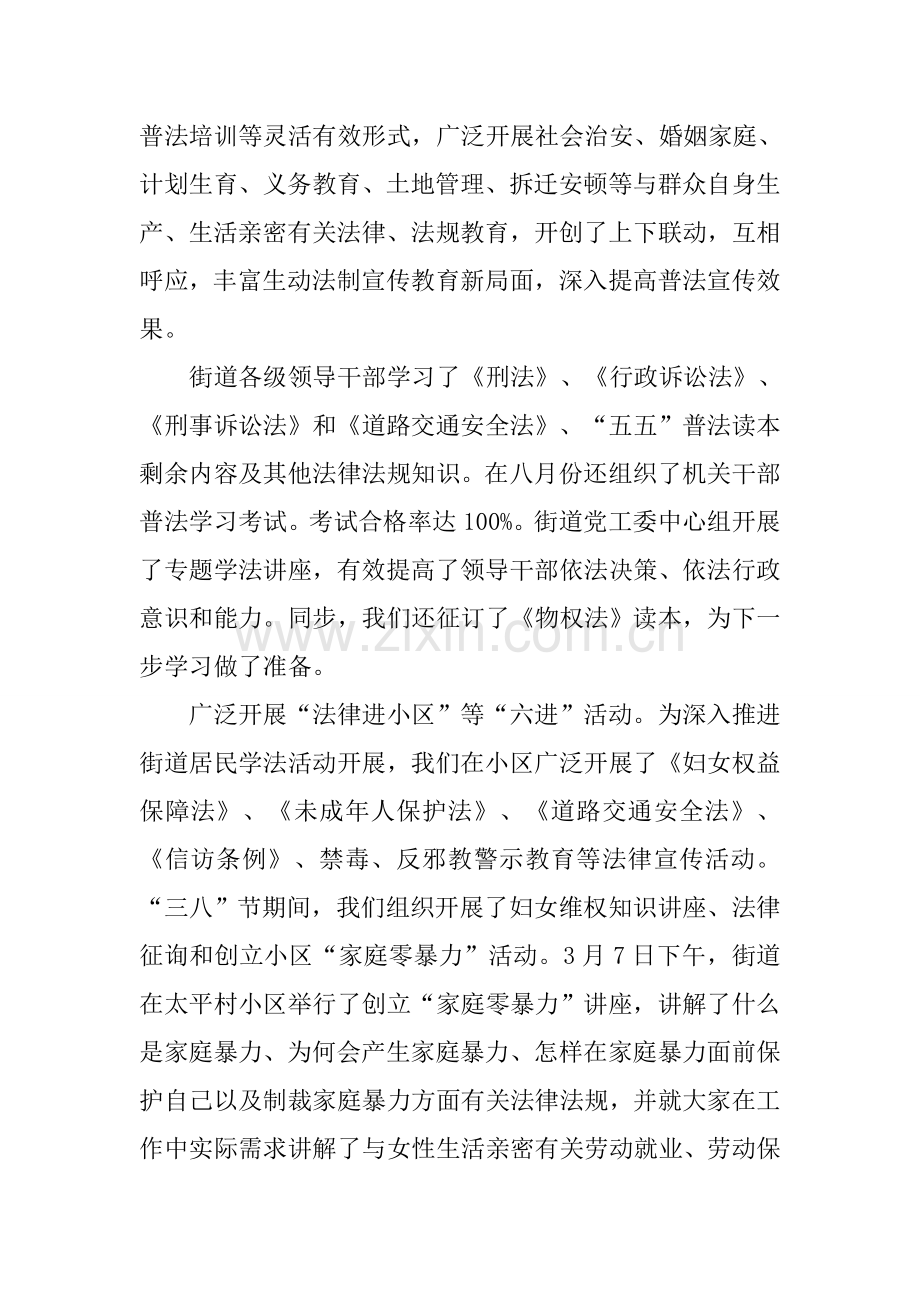 普法培训等灵活有效形式，广泛开展社会治安、婚姻家庭、计划生育、义务教育、土地管理、拆迁安顿等与群众自身生产、生活亲密有关法律、法规教育，开创了上下联动，互相呼应，丰富生动法制宣传教育新局面，深入提高普法宣传效果。

街道各级领导干部学习了《刑法》、《行政诉讼法》、《刑事诉讼法》和《道路交通安全法》、“五五”普法读本剩余内容及其他法律法规知识。在八月份还组织了机关干部普法学习考试。考试合格率达100%。街道党工委中心组开展了专题学法讲座，有效提高了领导干部依法决策、依法行政意识和能力。同步，我们还征订了《物权法》读本，为下一步学习做了准备。

广泛开展“法律进小区”等“六进”活动。为深入推进街道居民学法活动开展，我们在小区广泛开展了《妇女权益保障法》、《未成年人保护法》、《道路交通安全法》、《信访条例》、禁毒、反邪教警示教育等法律宣传活动。“三八”节期间，我们组织开展了妇女维权知识讲座、法律征询和创立小区“家庭零暴力”活动。3月7日下午，街道在太平村小区举行了创立“家庭零暴力”讲座，讲解了什么是家庭暴力、为何会产生家庭暴力、怎样在家庭暴力面前保护自己以及制裁家庭暴力方面有关法律法规，并就大家在工作中实际需求讲解了与女性生活亲密有关劳动就业、劳动保

www.zixin.com.cn